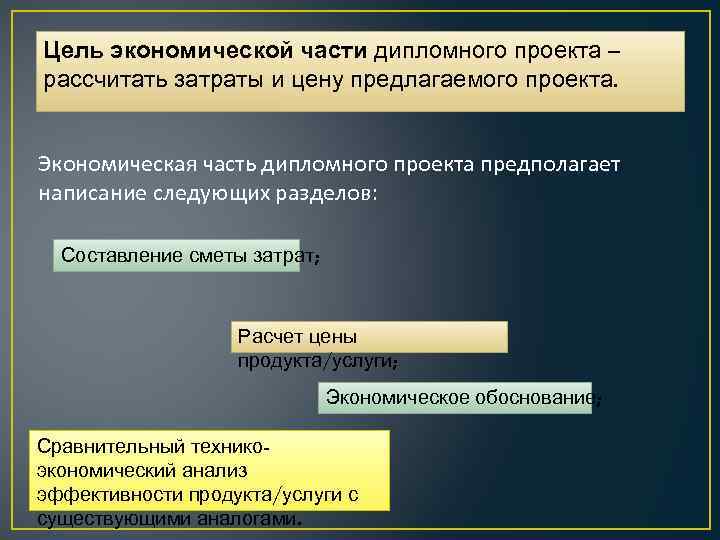 Цель экономической части дипломного проекта – рассчитать затраты и цену предлагаемого проекта.

Экономическая часть дипломного проекта предполагает написание следующих разделов:

Составление сметы затрат;

Расчет цены продукта/услуги;

Экономическое обоснование;

Сравнительный технико-экономический анализ эффективности продукта/услуги с существующими аналогами.